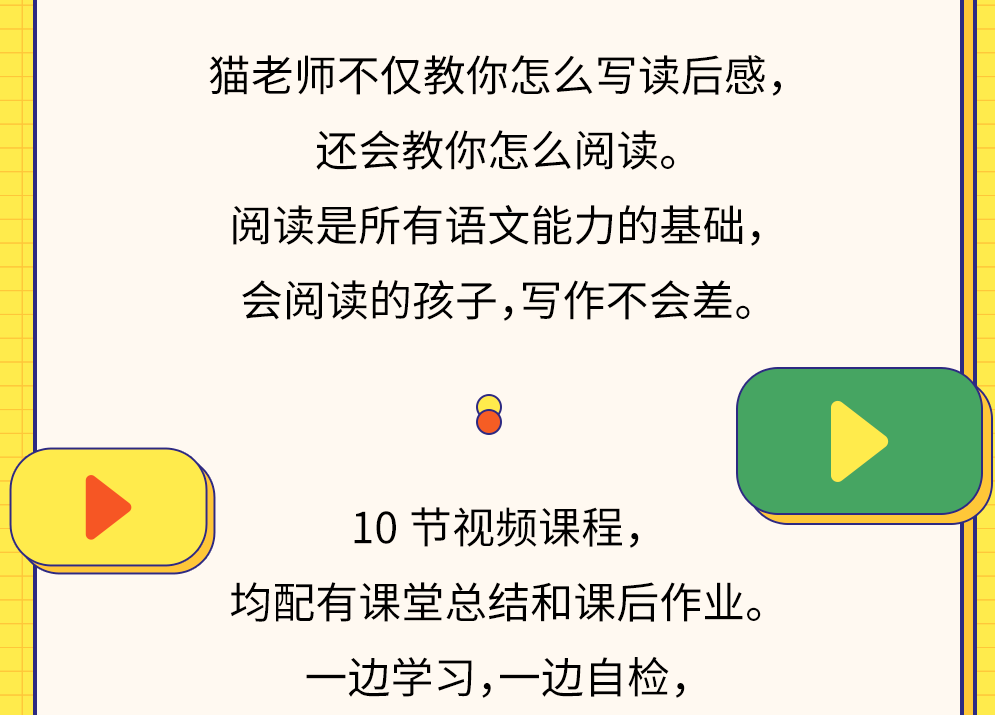 猫老师不仅教你怎么写读后感，
还会教你怎么阅读。
阅读是所有语文能力的基础，
会阅读的孩子，写作不会差。

10 节视频课程，
均配有课堂总结和课后作业。
一边学习，一边自检，